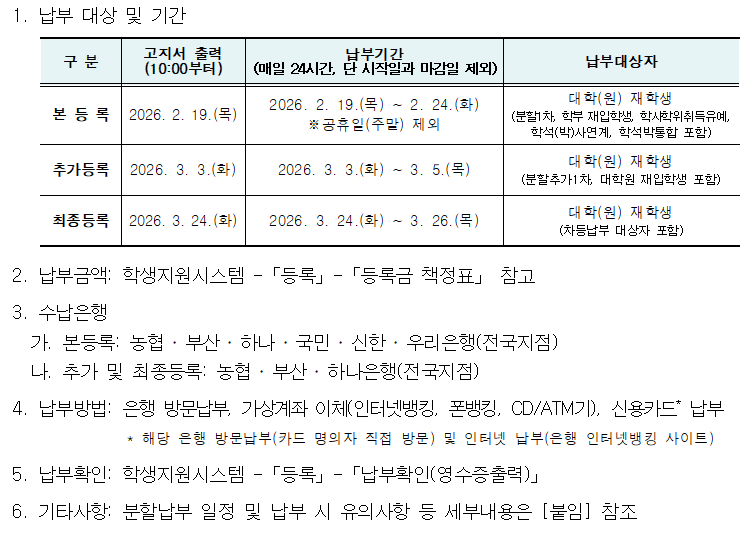 1. 납부 대상 및 기간

| 구 분 | 고지서 출력 (10:00부터) | 납부기간 (매일 24시간, 단 시작일과 마감일 제외) | 납부대상자 |
|---|---|---|---|
| 본 등 록 | 2026. 2. 19.(목) | 2026. 2. 19.(목) ~ 2. 24.(화) ※공휴일(주말) 제외 | 대학(원) 재학생 (분할1차, 학부 재입학생, 학사학위취득유예, 학석(박)사연계, 학석박통합 포함) |
| 추가등록 | 2026. 3. 3.(화) | 2026. 3. 3.(화) ~ 3. 5.(목) | 대학(원) 재학생 (분할추가1차, 대학원 재입학생 포함) |
| 최종등록 | 2026. 3. 24.(화) | 2026. 3. 24.(화) ~ 3. 26.(목) | 대학(원) 재학생 (차등납부 대상자 포함) |

2. 납부금액: 학생지원시스템 -「등록」-「등록금 책정표」 참고

3. 수납은행
가. 본등록: 농협 · 부산 · 하나 · 국민 · 신한 · 우리은행(전국지점)
나. 추가 및 최종등록: 농협 · 부산 · 하나은행(전국지점)

4. 납부방법: 은행 방문납부, 가상계좌 이체(인터넷뱅킹, 폰뱅킹, CD/ATM기), 신용카드* 납부
* 해당 은행 방문납부(카드 명의자 직접 방문) 및 인터넷 납부(은행 인터넷뱅킹 사이트)

5. 납부확인: 학생지원시스템 -「등록」-「납부확인(영수증출력)」

6. 기타사항: 분할납부 일정 및 납부 시 유의사항 등 세부내용은 [붙임] 참조